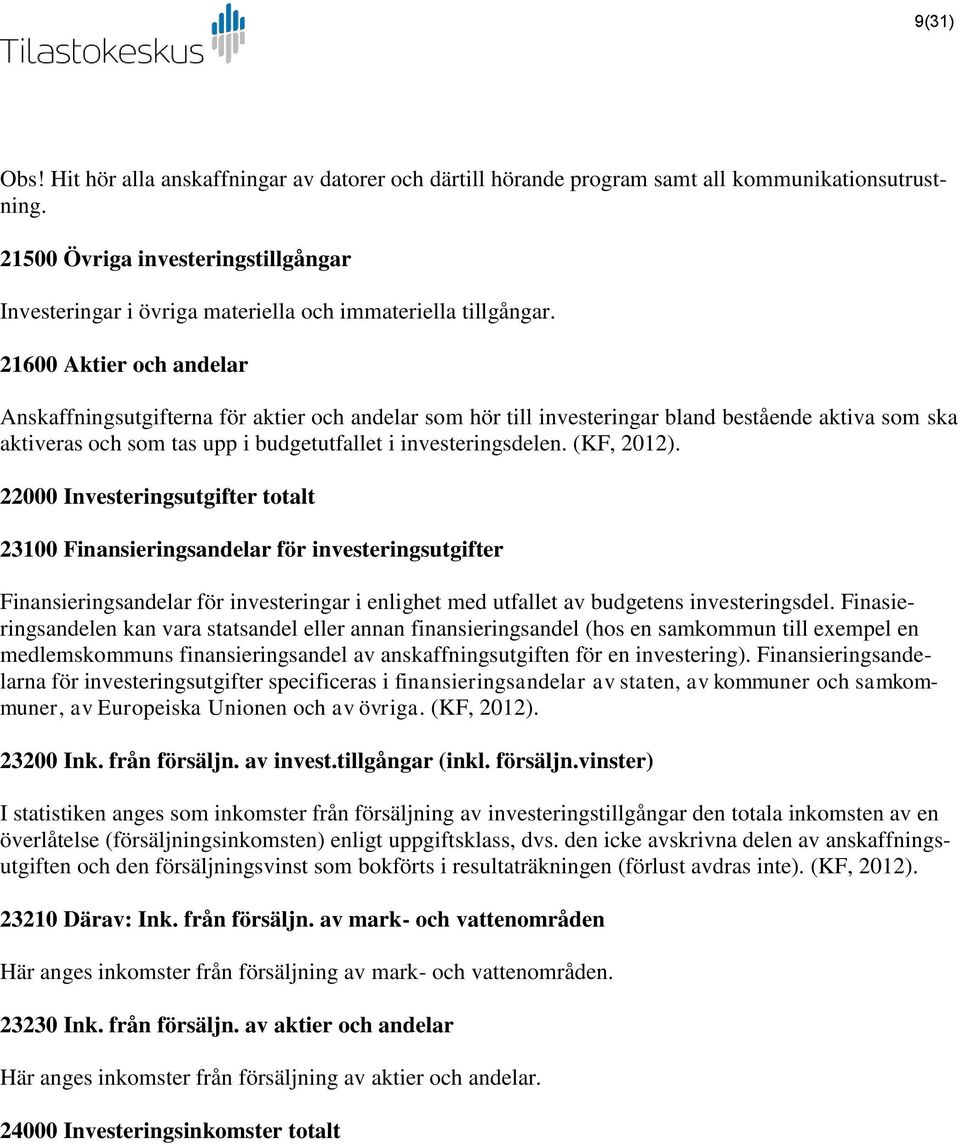 Tilastokeskus

9(31)

Obs! Hit hör alla anskaffningar av datorer och därtill hörande program samt all kommunikationsutrustning.

21500 Övriga investeringstillgångar

Investeringar i övriga materiella och immateriella tillgångar.

21600 Aktier och andelar

Anskaffningsutgifterna för aktier och andelar som hör till investeringar bland bestående aktiva som ska aktiveras och som tas upp i budgetutfallet i investeringsdelen. (KF, 2012).

22000 Investeringsutgifter totalt

23100 Finansieringsandelar för investeringsutgifter

Finansieringsandelar för investeringar i enlighet med utfallet av budgetens investeringsdel. Finasieringsandelen kan vara statsandel eller annan finansieringsandel (hos en samkommun till exempel en medlemskommuns finansieringsandel av anskaffningsutgiften för en investering). Finansieringsandelarna för investeringsutgifter specificeras i finansieringsandelar av staten, av kommuner och samkommuner, av Europeiska Unionen och av övriga. (KF, 2012).

23200 Ink. från försäljn. av invest.tillgångar (inkl. försäljn.vinster)

I statistiken anges som inkomster från försäljning av investeringstillgångar den totala inkomsten av en överlåtelse (försäljningsinkomsten) enligt uppgiftsklass, dvs. den icke avskrivna delen av anskaffningsutgiften och den försäljningsvinst som bokförts i resultaträkningen (förlust avdras inte). (KF, 2012).

23210 Därav: Ink. från försäljn. av mark- och vattenområden

Här anges inkomster från försäljning av mark- och vattenområden.

23230 Ink. från försäljn. av aktier och andelar

Här anges inkomster från försäljning av aktier och andelar.

24000 Investeringsinkomster totalt